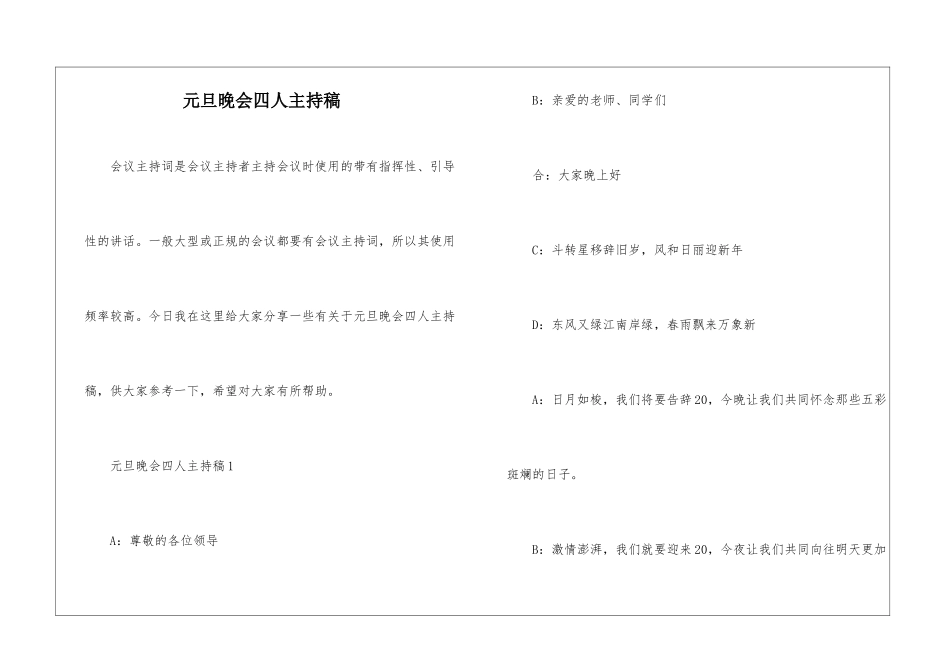 元旦晚会四人主持稿

会议主持词是会议主持者主持会议时使用的带有指挥性、引导性的讲话。一般大型或正规的会议都要有会议主持词，所以其使用频率较高。今日我在这里给大家分享一些有关于元旦晚会四人主持稿，供大家参考一下，希望对大家有所帮助。

元旦晚会四人主持稿1

A：尊敬的各位领导

B：亲爱的老师、同学们

合：大家晚上好

C：斗转星移辞旧岁，风和日丽迎新年

D：东风又绿江南岸绿，春雨飘来万象新

A：日月如梭，我们将要告辞20，今晚让我们共同怀念那些五彩斑斓的日子。

B：激情澎湃，我们就要迎来20，今夜让我们共同向往明天更加